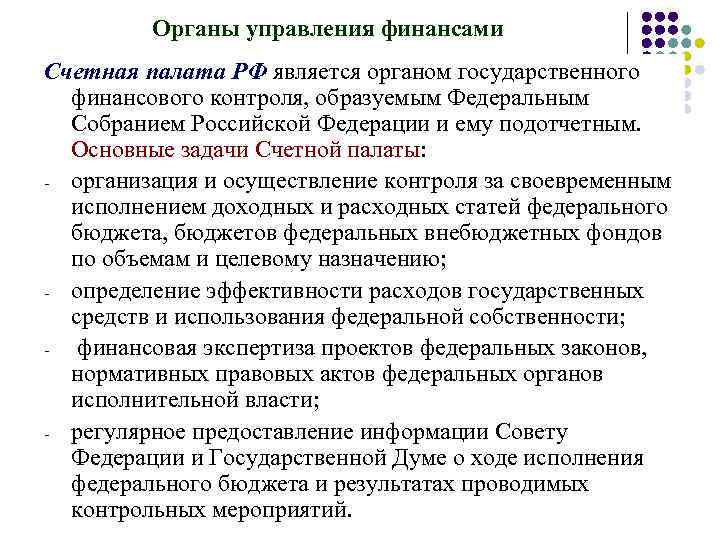 Органы управления финансами

Счетная палата РФ является органом государственного финансового контроля, образуемым Федеральным Собранием Российской Федерации и ему подотчетным. Основные задачи Счетной палаты:

- организация и осуществление контроля за своевременным исполнением доходных и расходных статей федерального бюджета, бюджетов федеральных внебюджетных фондов по объемам и целевому назначению;
- определение эффективности расходов государственных средств и использования федеральной собственности;
- финансовая экспертиза проектов федеральных законов, нормативных правовых актов федеральных органов исполнительной власти;
- регулярное предоставление информации Совету Федерации и Государственной Думе о ходе исполнения федерального бюджета и результатах проводимых контрольных мероприятий.